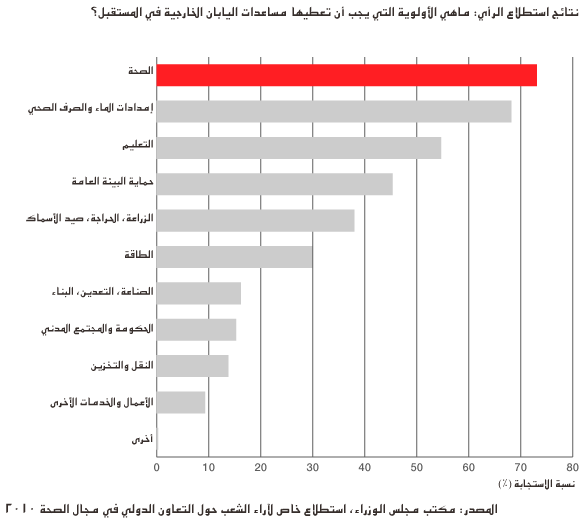 نتائج استطلاع الرأي: ماهي الأولوية التي يجب أن تعطيها مساعدات اليابان الخارجية في المستقبل؟

الصحة
إمدادات الماء والصرف الصحي
التعليم
حماية البيئة العامة
الزراعة، الحراجة، صيد الأسماك
الطاقة
الصناعة، التعدين، البناء
الحكومة والمجتمع المدني
النقل والتخزين
الأعمال والخدمات الأخرى
أخرى

0 10 20 30 40 50 60 70 80
نسبة الاستجابة (٪)

المصدر: مكتب مجلس الوزراء، استطلاع خاص لآراء الشعب حول التعاون الدولي في مجال الصحة ٢٠١٠